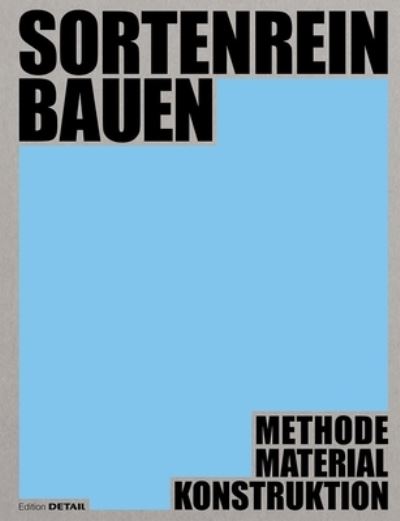 SORTENREIN
BAUEN

METHODE
MATERIAL
KONSTRUKTION

Edition DETAIL